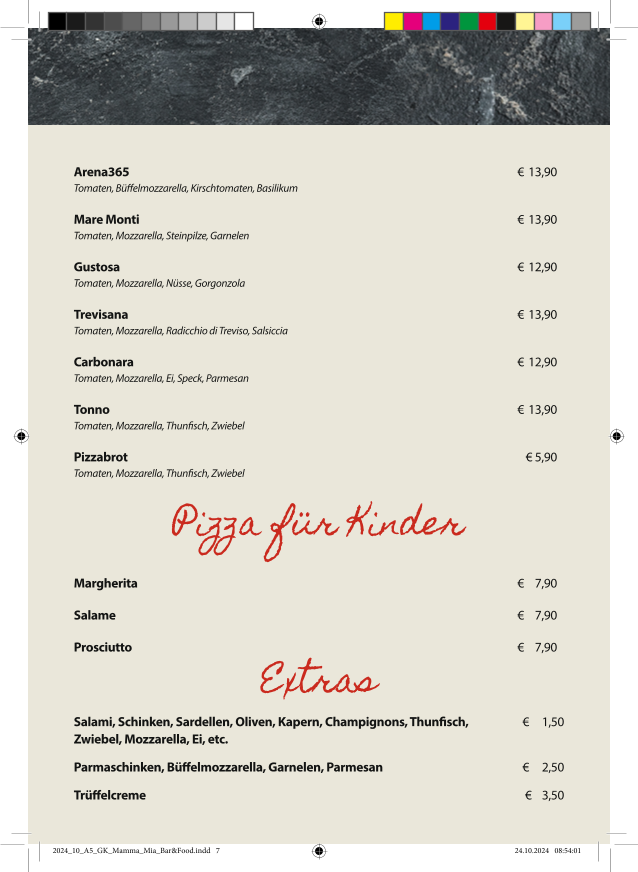 Arena365 € 13,90
Tomaten, Büffelmozzarella, Kirschtomaten, Basilikum

Mare Monti € 13,90
Tomaten, Mozzarella, Steinpilze, Garnelen

Gustosa € 12,90
Tomaten, Mozzarella, Nüsse, Gorgonzola

Trevisana € 13,90
Tomaten, Mozzarella, Radicchio di Treviso, Salsiccia

Carbonara € 12,90
Tomaten, Mozzarella, Ei, Speck, Parmesan

Tonno € 13,90
Tomaten, Mozzarella, Thunfisch, Zwiebel

Pizzabrot € 5,90
Tomaten, Mozzarella, Thunfisch, Zwiebel

Pizza für Kinder

Margherita € 7,90

Salame € 7,90

Prosciutto € 7,90

Extras

Salami, Schinken, Sardellen, Oliven, Kapern, Champignons, Thunfisch, Zwiebel, Mozzarella, Ei, etc. € 1,50

Parmaschinken, Büffelmozzarella, Garnelen, Parmesan € 2,50

Trüffelcreme € 3,50

2024_10_A5_GK_Mamma_Mia_Bar&Food.indd 7 24.10.2024 08:54:01